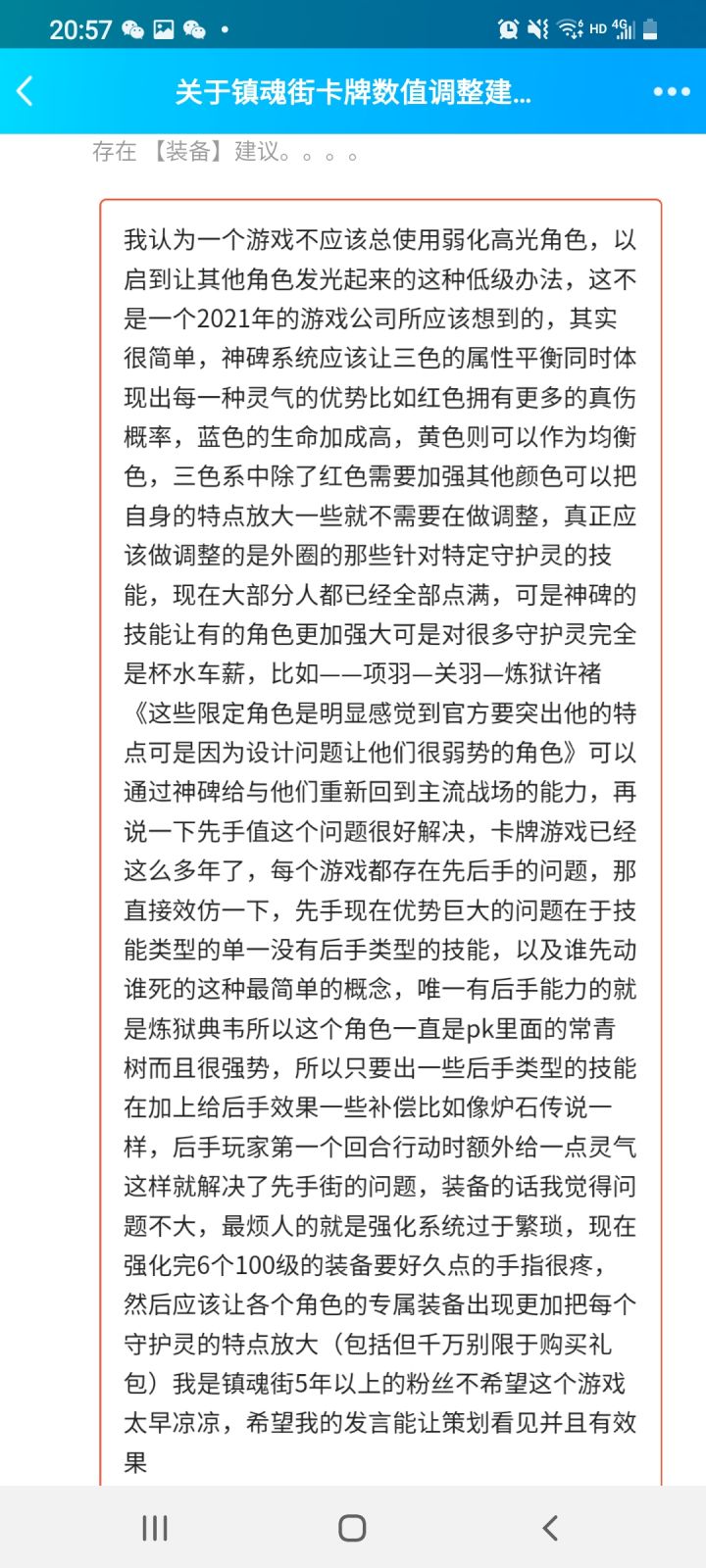 20:57 HD 4G

关于镇魂街卡牌数值调整建...

存在 【装备】建议。。。。

我认为一个游戏不应该总使用弱化高光角色，以启到让其他角色发光起来的这种低级办法，这不是一个2021年的游戏公司所应该想到的，其实很简单，神碑系统应该让三色的属性平衡同时体现出每一种灵气的优势比如红色拥有更多的真伤概率，蓝色的生命加成高，黄色则可以作为均衡色，三色系中除了红色需要加强其他颜色可以把自身的特点放大一些就不需要在做调整，真正应该做调整的是外圈的那些针对特定守护灵的技能，现在大部分人都已经全部点满，可是神碑的技能让有的角色更加强大可是对很多守护灵完全是杯水车薪，比如——项羽—关羽—炼狱许褚《这些限定角色是明显感觉到官方要突出他的特点可是因为设计问题让他们很弱势的角色》可以通过神碑给与他们重新回到主流战场的能力，再说一下先手值这个问题很好解决，卡牌游戏已经这么多年了，每个游戏都存在先后手的问题，那直接效仿一下，先手现在优势巨大的问题在于技能类型的单一没有后手类型的技能，以及谁先动谁死的这种最简单的概念，唯一有后手能力的就是炼狱典韦所以这个角色一直是pk里面的常青树而且很强势，所以只要出一些后手类型的技能在加上给后手效果一些补偿比如像炉石传说一样，后手玩家第一个回合行动时额外给一点灵气这样就解决了先手街的问题，装备的话我觉得问题不大，最烦人的就是强化系统过于繁琐，现在强化完6个100级的装备要好久点的手指很疼，然后应该让各个角色的专属装备出现更加把每个守护灵的特点放大（包括但千万别限于购买礼包）我是镇魂街5年以上的粉丝不希望这个游戏太早凉凉，希望我的发言能让策划看见并且有效果